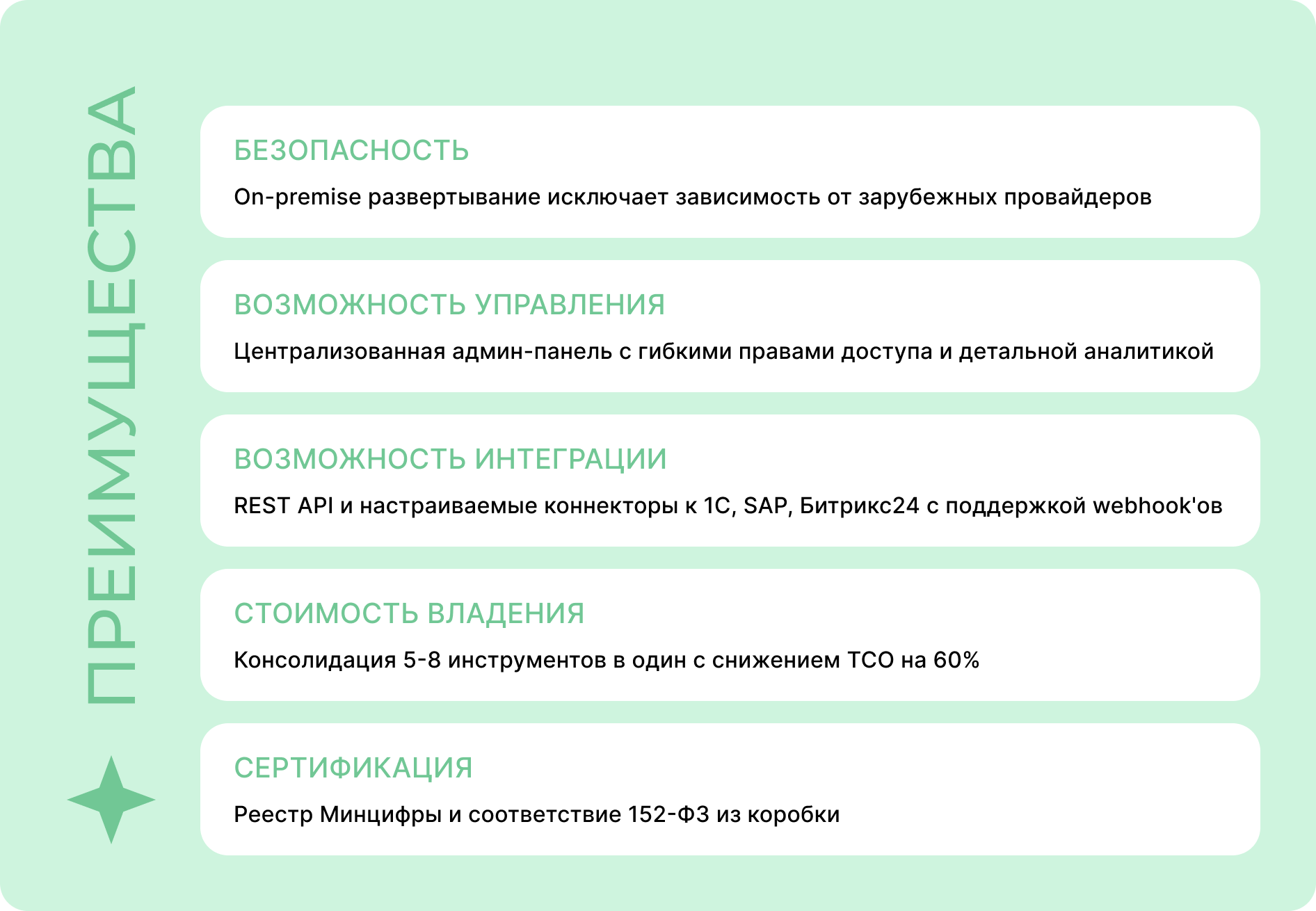 ПРЕИМУЩЕСТВА

БЕЗОПАСНОСТЬ

On-premise развертывание исключает зависимость от зарубежных провайдеров

ВОЗМОЖНОСТЬ УПРАВЛЕНИЯ

Централизованная админ-панель с гибкими правами доступа и детальной аналитикой

ВОЗМОЖНОСТЬ ИНТЕГРАЦИИ

REST API и настраиваемые коннекторы к 1С, SAP, Битрикс24 с поддержкой webhook'ов

СТОИМОСТЬ ВЛАДЕНИЯ

Консолидация 5-8 инструментов в один с снижением TCO на 60%

СЕРТИФИКАЦИЯ

Реестр Минцифры и соответствие 152-ФЗ из коробки